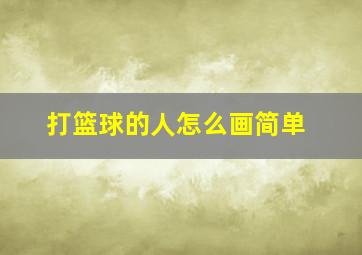 打篮球的人怎么画简单